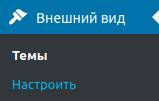 Внешний вид

Темы

Настроить